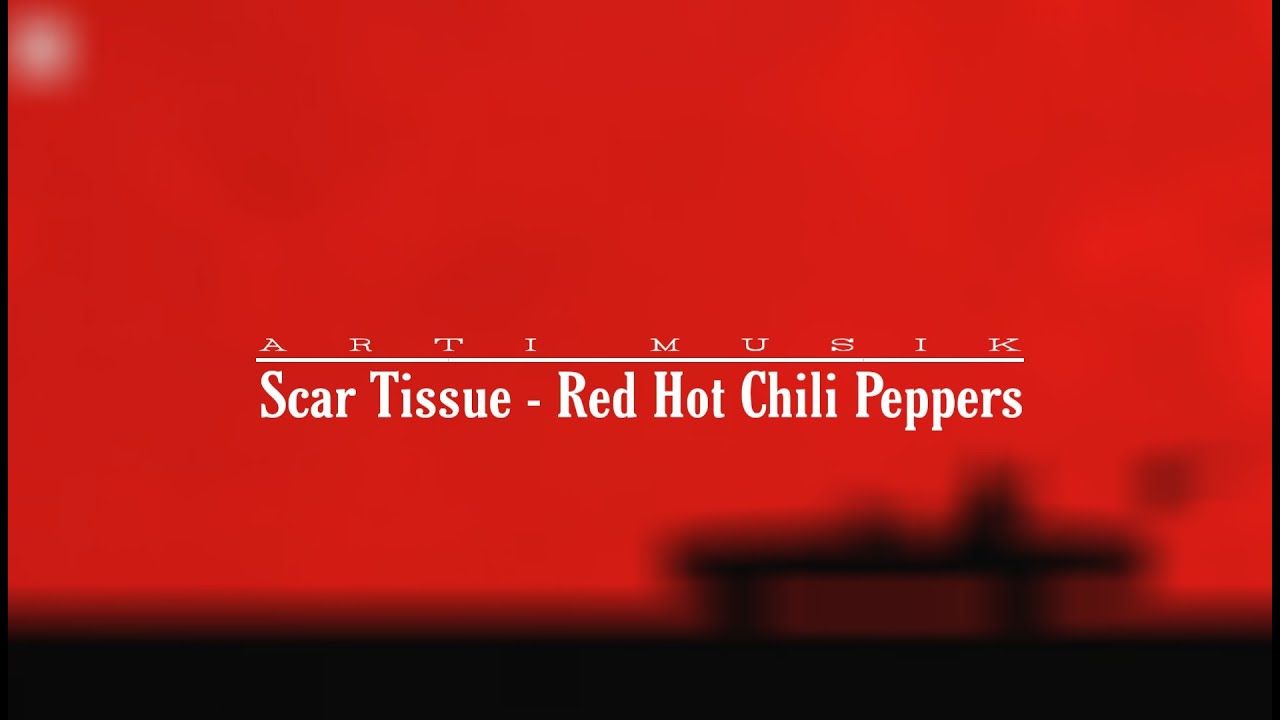 ARTI MUSIK

Scar Tissue - Red Hot Chili Peppers